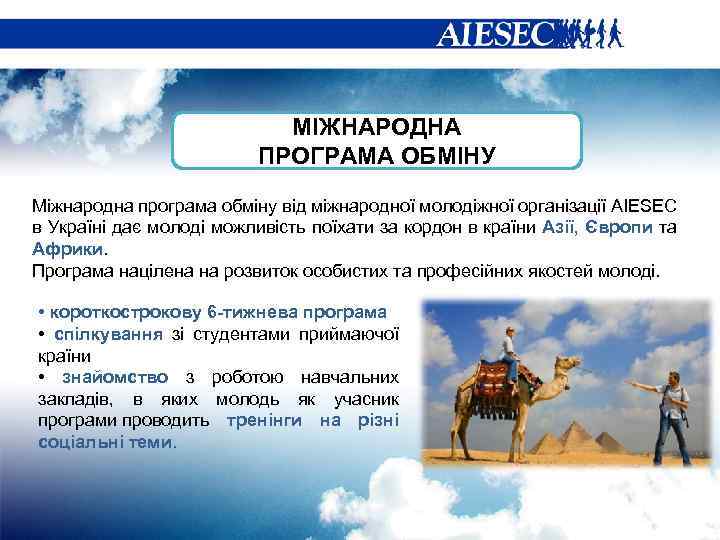 AIESEC

МІЖНАРОДНА ПРОГРАМА ОБМІНУ

Міжнародна програма обміну від міжнародної молодіжної організації AIESEC в Україні дає молоді можливість поїхати за кордон в країни Азії, Європи та Африки.
Програма націлена на розвиток особистих та професійних якостей молоді.

• короткострокову 6-тижнева програма
• спілкування зі студентами приймаючої країни
• знайомство з роботою навчальних закладів, в яких молодь як учасник програми проводить тренінги на різні соціальні теми.